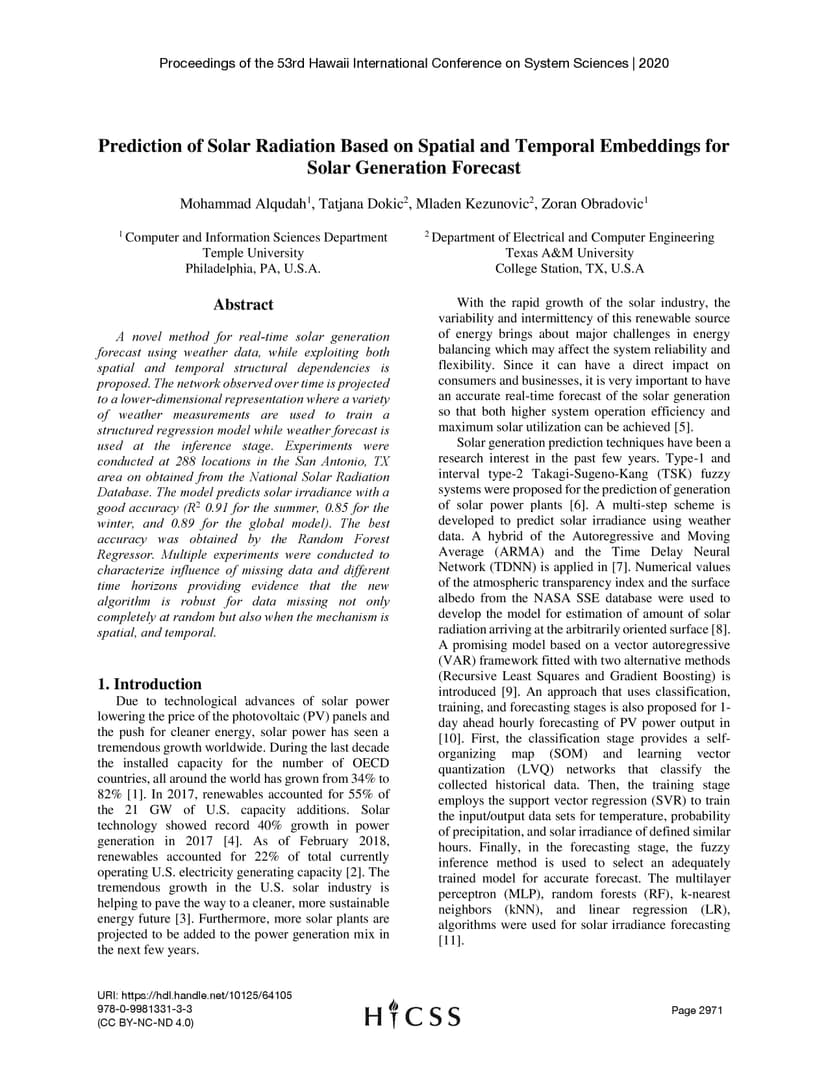 Proceedings of the 53rd Hawaii International Conference on System Sciences | 2020

Prediction of Solar Radiation Based on Spatial and Temporal Embeddings for Solar Generation Forecast

Mohammad Alqudah$^1$, Tatjana Dokic$^2$, Mladen Kezunovic$^2$, Zoran Obradovic$^1$

$^1$ Computer and Information Sciences Department
Temple University
Philadelphia, PA, U.S.A.

$^2$ Department of Electrical and Computer Engineering
Texas A&M University
College Station, TX, U.S.A

Abstract

A novel method for real-time solar generation forecast using weather data, while exploiting both spatial and temporal structural dependencies is proposed. The network observed over time is projected to a lower-dimensional representation where a variety of weather measurements are used to train a structured regression model while weather forecast is used at the inference stage. Experiments were conducted at 288 locations in the San Antonio, TX area on obtained from the National Solar Radiation Database. The model predicts solar irradiance with a good accuracy ($R^2$ 0.91 for the summer, 0.85 for the winter, and 0.89 for the global model). The best accuracy was obtained by the Random Forest Regressor. Multiple experiments were conducted to characterize influence of missing data and different time horizons providing evidence that the new algorithm is robust for data missing not only completely at random but also when the mechanism is spatial, and temporal.

1. Introduction

Due to technological advances of solar power lowering the price of the photovoltaic (PV) panels and the push for cleaner energy, solar power has seen a tremendous growth worldwide. During the last decade the installed capacity for the number of OECD countries, all around the world has grown from 34% to 82% [1]. In 2017, renewables accounted for 55% of the 21 GW of U.S. capacity additions. Solar technology showed record 40% growth in power generation in 2017 [4]. As of February 2018, renewables accounted for 22% of total currently operating U.S. electricity generating capacity [2]. The tremendous growth in the U.S. solar industry is helping to pave the way to a cleaner, more sustainable energy future [3]. Furthermore, more solar plants are projected to be added to the power generation mix in the next few years.

With the rapid growth of the solar industry, the variability and intermittency of this renewable source of energy brings about major challenges in energy balancing which may affect the system reliability and flexibility. Since it can have a direct impact on consumers and businesses, it is very important to have an accurate real-time forecast of the solar generation so that both higher system operation efficiency and maximum solar utilization can be achieved [5].

Solar generation prediction techniques have been a research interest in the past few years. Type-1 and interval type-2 Takagi-Sugeno-Kang (TSK) fuzzy systems were proposed for the prediction of generation of solar power plants [6]. A multi-step scheme is developed to predict solar irradiance using weather data. A hybrid of the Autoregressive and Moving Average (ARMA) and the Time Delay Neural Network (TDNN) is applied in [7]. Numerical values of the atmospheric transparency index and the surface albedo from the NASA SSE database were used to develop the model for estimation of amount of solar radiation arriving at the arbitrarily oriented surface [8]. A promising model based on a vector autoregressive (VAR) framework fitted with two alternative methods (Recursive Least Squares and Gradient Boosting) is introduced [9]. An approach that uses classification, training, and forecasting stages is also proposed for 1-day ahead hourly forecasting of PV power output in [10]. First, the classification stage provides a self-organizing map (SOM) and learning vector quantization (LVQ) networks that classify the collected historical data. Then, the training stage employs the support vector regression (SVR) to train the input/output data sets for temperature, probability of precipitation, and solar irradiance of defined similar hours. Finally, in the forecasting stage, the fuzzy inference method is used to select an adequately trained model for accurate forecast. The multilayer perceptron (MLP), random forests (RF), k-nearest neighbors (kNN), and linear regression (LR), algorithms were used for solar irradiance forecasting [11].

URI: https://hdl.handle.net/10125/64105
978-0-9981331-3-3
(CC BY-NC-ND 4.0)

HICSS

Page 2971